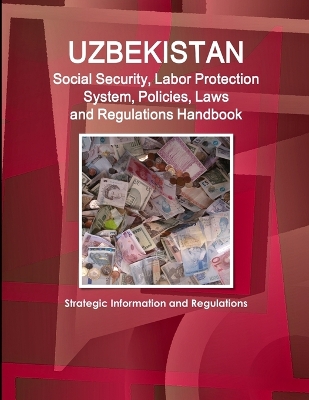 UZBEKISTAN
Social Security, Labor Protection System, Policies, Laws and Regulations Handbook

Strategic Information and Regulations